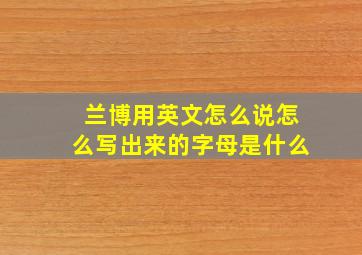 兰博用英文怎么说怎么写出来的字母是什么